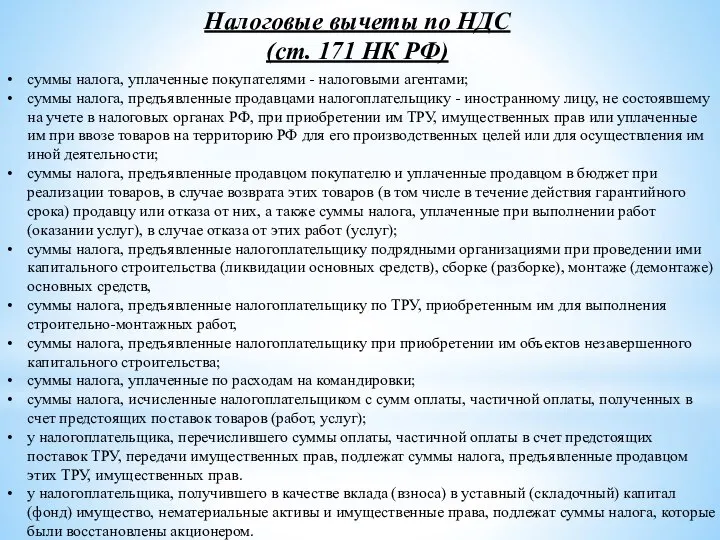 Налоговые вычеты по НДС
(ст. 171 НК РФ)

• суммы налога, уплаченные покупателями - налоговыми агентами;
• суммы налога, предъявленные продавцами налогоплательщику - иностранному лицу, не состоявшему на учете в налоговых органах РФ, при приобретении им ТРУ, имущественных прав или уплаченные им при ввозе товаров на территорию РФ для его производственных целей или для осуществления им иной деятельности;
• суммы налога, предъявленные продавцом покупателю и уплаченные продавцом в бюджет при реализации товаров, в случае возврата этих товаров (в том числе в течение действия гарантийного срока) продавцу или отказа от них, а также суммы налога, уплаченные при выполнении работ (оказании услуг), в случае отказа от этих работ (услуг);
• суммы налога, предъявленные налогоплательщику подрядными организациями при проведении ими капитального строительства (ликвидации основных средств), сборке (разборке), монтаже (демонтаже) основных средств,
• суммы налога, предъявленные налогоплательщику по ТРУ, приобретенным им для выполнения строительно-монтажных работ,
• суммы налога, предъявленные налогоплательщику при приобретении им объектов незавершенного капитального строительства;
• суммы налога, уплаченные по расходам на командировки;
• суммы налога, исчисленные налогоплательщиком с сумм оплаты, частичной оплаты, полученных в счет предстоящих поставок товаров (работ, услуг);
• у налогоплательщика, перечислившего суммы оплаты, частичной оплаты в счет предстоящих поставок ТРУ, передачи имущественных прав, подлежат суммы налога, предъявленные продавцом этих ТРУ, имущественных прав.
• у налогоплательщика, получившего в качестве вклада (взноса) в уставный (складочный) капитал (фонд) имущество, нематериальные активы и имущественные права, подлежат суммы налога, которые были восстановлены акционером.